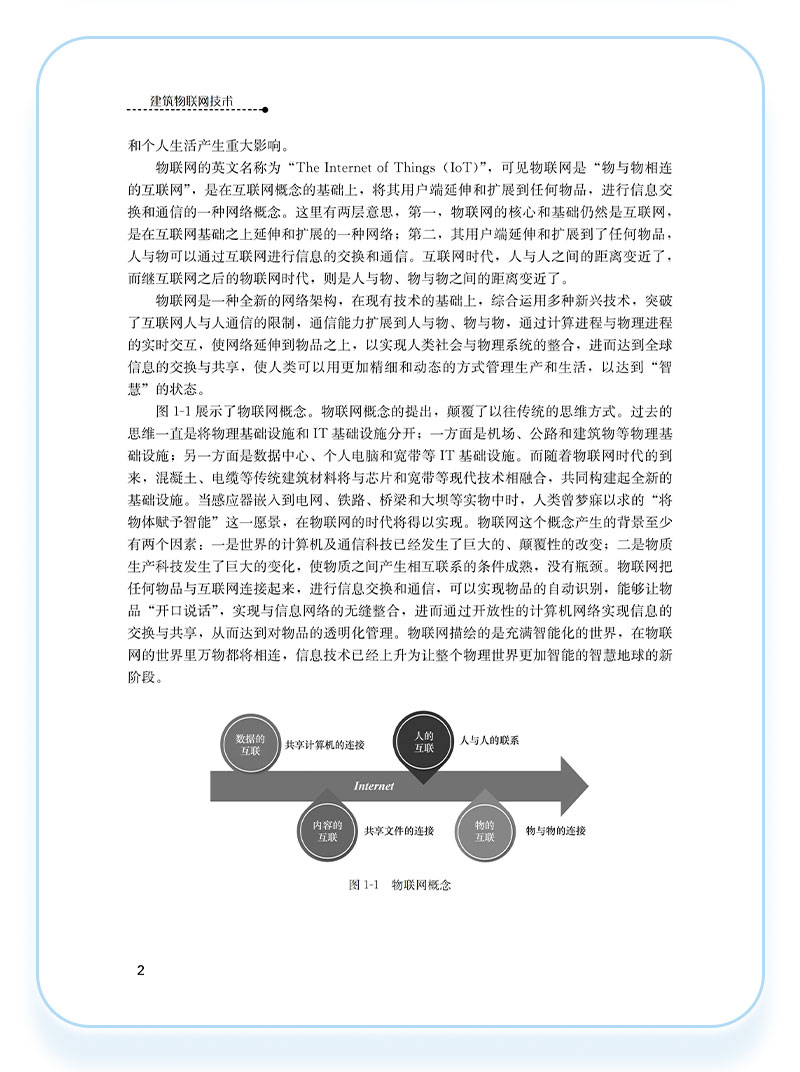 建筑物联网技术

和个人生活产生重大影响。

物联网的英文名称为“The Internet of Things（IoT）”，可见物联网是“物与物相连的互联网”，是在互联网概念的基础上，将其用户端延伸和扩展到任何物品，进行信息交换和通信的一种网络概念。这里有两层意思，第一，物联网的核心和基础仍然是互联网，是在互联网基础之上延伸和扩展的一种网络；第二，其用户端延伸和扩展到了任何物品，人与物可以通过互联网进行信息的交换和通信。互联网时代，人与人之间的距离变近了，而继互联网之后的物联网时代，则是人与物、物与物之间的距离变近了。

物联网是一种全新的网络架构，在现有技术的基础上，综合运用多种新兴技术，突破了互联网人与人通信的限制，通信能力扩展到人与物、物与物，通过计算进程与物理进程的实时交互，使网络延伸到物品之上，以实现人类社会与物理系统的整合，进而达到全球信息的交换与共享，使人类可以用更加精细和动态的方式管理生产和生活，以达到“智慧”的状态。

图 1-1 展示了物联网概念。物联网概念的提出，颠覆了以往传统的思维方式。过去的思维一直是将物理基础设施和 IT 基础设施分开：一方面是机场、公路和建筑物等物理基础设施；另一方面是数据中心、个人电脑和宽带等 IT 基础设施。而随着物联网时代的到来，混凝土、电缆等传统建筑材料将与芯片和宽带等现代技术相融合，共同构建起全新的基础设施。当感应器嵌入到电网、铁路、桥梁和大坝等实物中时，人类曾梦寐以求的“将物体赋予智能”这一愿景，在物联网的时代将得以实现。物联网这个概念产生的背景至少有两个因素：一是世界的计算机及通信科技已经发生了巨大的、颠覆性的改变；二是物质生产科技发生了巨大的变化，使物质之间产生相互联系的条件成熟，没有瓶颈。物联网把任何物品与互联网连接起来，进行信息交换和通信，可以实现物品的自动识别，能够让物品“开口说话”，实现与信息网络的无缝整合，进而通过开放性的计算机网络实现信息的交换与共享，从而达到对物品的透明化管理。物联网描绘的是充满智能化的世界，在物联网的世界里万物都将相连，信息技术已经上升为让整个物理世界更加智能的智慧地球的新阶段。

数据的互联 共享计算机的连接
人的互联 人与人的联系
Internet
内容的互联 共享文件的连接
物的互联 物与物的连接

图 1-1 物联网概念

2